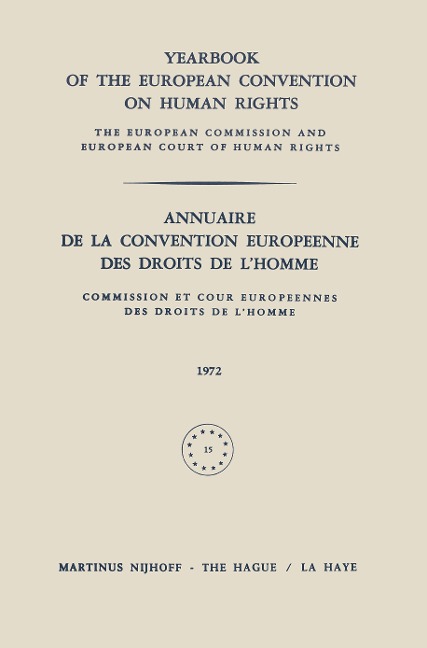 YEARBOOK
OF THE EUROPEAN CONVENTION
ON HUMAN RIGHTS

THE EUROPEAN COMMISSION AND
EUROPEAN COURT OF HUMAN RIGHTS

ANNUAIRE
DE LA CONVENTION EUROPEENNE
DES DROITS DE L'HOMME

COMMISSION ET COUR EUROPEENNES
DES DROITS DE L'HOMME

1972

15

MARTINUS NIJHOFF - THE HAGUE / LA HAYE